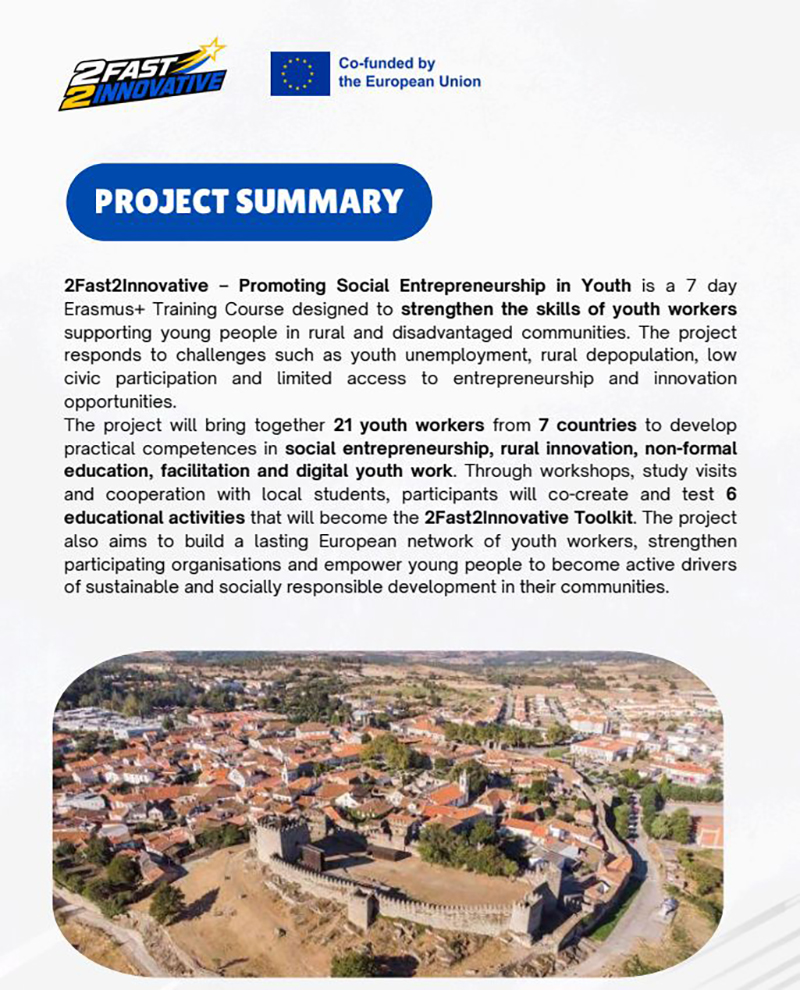 2FAST 2INNOVATIVE

Co-funded by the European Union

PROJECT SUMMARY

2Fast2Innovative – Promoting Social Entrepreneurship in Youth is a 7 day Erasmus+ Training Course designed to strengthen the skills of youth workers supporting young people in rural and disadvantaged communities. The project responds to challenges such as youth unemployment, rural depopulation, low civic participation and limited access to entrepreneurship and innovation opportunities.
The project will bring together 21 youth workers from 7 countries to develop practical competences in social entrepreneurship, rural innovation, non-formal education, facilitation and digital youth work. Through workshops, study visits and cooperation with local students, participants will co-create and test 6 educational activities that will become the 2Fast2Innovative Toolkit. The project also aims to build a lasting European network of youth workers, strengthen participating organisations and empower young people to become active drivers of sustainable and socially responsible development in their communities.